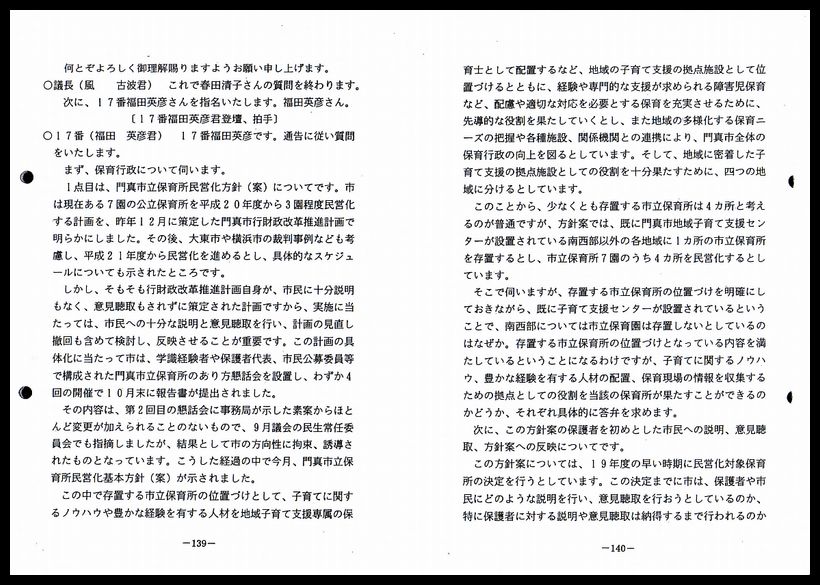 何とぞよろしく御理解賜りますようお願い申し上げます。

○議長（風　古波君）　これで春田清子さんの質問を終わります。

次に、１７番福田英彦さんを指名いたします。福田英彦さん。

〔１７番福田英彦君登壇、拍手〕

○１７番（福田　英彦君）　１７番福田英彦です。通告に従い質問をいたします。

まず、保育行政について伺います。

１点目は、門真市立保育所民営化方針（案）についてです。市は現在ある７園の公立保育所を平成２０年度から３園程度民営化する計画を、昨年１２月に策定した門真市行財政改革推進計画で明らかにしました。その後、大東市や横浜市の裁判事例なども考慮し、平成２１年度から民営化を進めるとし、具体的なスケジュールについても示されたところです。

しかし、そもそも行財政改革推進計画自身が、市民に十分説明もなく、意見聴取もされずに策定された計画ですから、実施に当たっては、市民への十分な説明と意見聴取を行い、計画の見直し撤回も含めて検討し、反映させることが重要です。この計画の具体化に当たって市は、学識経験者や保護者代表、市民公募委員等で構成された門真市立保育所のあり方懇話会を設置し、わずか４回の開催で１０月末に報告書が提出されました。

その内容は、第２回目の懇話会に事務局が示した素案からほとんど変更が加えられることのないもので、９月議会の民生常任委員会でも指摘しましたが、結果として市の方向性に拘束、誘導されたものとなっています。こうした経過の中で今月、門真市立保育所民営化基本方針（案）が示されました。

この中で存置する市立保育所の位置づけとして、子育てに関するノウハウや豊かな経験を有する人材を地域子育て支援専属の保

－139－

育士として配置するなど、地域の子育て支援の拠点施設として位置づけるとともに、経験や専門的な支援が求められる障害児保育など、配慮や適切な対応を必要とする保育を充実させるために、先導的な役割を果たしていくとし、また地域の多様化する保育ニーズの把握や各種施設、関係機関との連携により、門真市全体の保育行政の向上を図るとしています。そして、地域に密着した子育て支援の拠点施設としての役割を十分果たすために、四つの地域に分けるとしています。

このことから、少なくとも存置する市立保育所は４カ所と考えるのが普通ですが、方針案では、既に門真市地域子育て支援センターが設置されている南西部以外の各地域に１カ所の市立保育所を存置するとし、市立保育所７園のうち４カ所を民営化するとしています。

そこで伺いますが、存置する市立保育所の位置づけを明確にしておきながら、既に子育て支援センターが設置されているということで、南西部については市立保育園は存置しないとしているのはなぜか。存置する市立保育所の位置づけとなっている内容を満たしているということになるわけですが、子育てに関するノウハウ、豊かな経験を有する人材の配置、保育現場の情報を収集するための拠点としての役割を当該の保育所が果たすことができるのかどうか、それぞれ具体的に答弁を求めます。

次に、この方針案の保護者を初めとした市民への説明、意見聴取、方針案への反映についてです。

この方針案については、１９年度の早い時期に民営化対象保育所の決定を行うとしています。この決定までに市は、保護者や市民にどのような説明を行い、意見聴取を行おうとしているのか、特に保護者に対する説明や意見聴取は納得するまで行われるのか

－140－